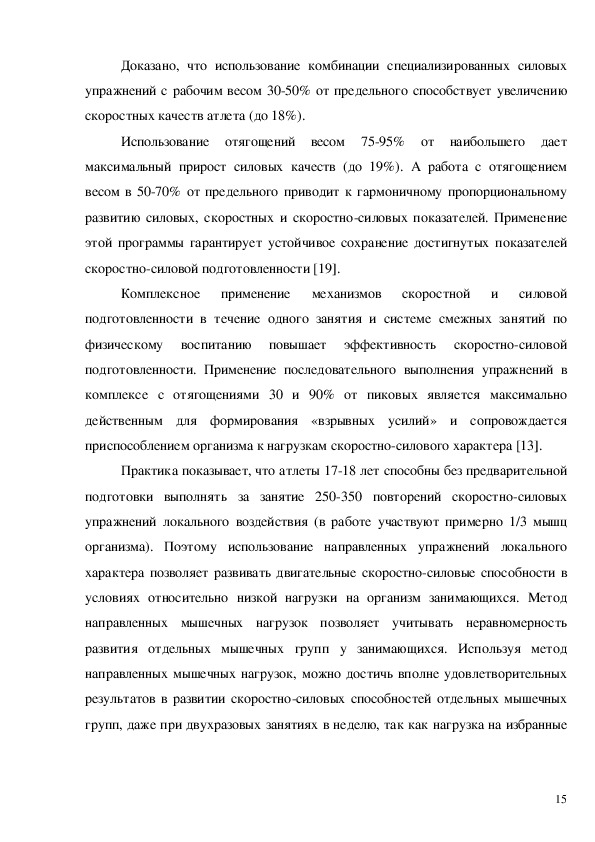 Доказано, что использование комбинации специализированных силовых упражнений с рабочим весом 30-50% от предельного способствует увеличению скоростных качеств атлета (до 18%).

Использование отягощений весом 75-95% от наибольшего дает максимальный прирост силовых качеств (до 19%). А работа с отягощением весом в 50-70% от предельного приводит к гармоничному пропорциональному развитию силовых, скоростных и скоростно-силовых показателей. Применение этой программы гарантирует устойчивое сохранение достигнутых показателей скоростно-силовой подготовленности [19].

Комплексное применение механизмов скоростной и силовой подготовленности в течение одного занятия и системе смежных занятий по физическому воспитанию повышает эффективность скоростно-силовой подготовленности. Применение последовательного выполнения упражнений в комплексе с отягощениями 30 и 90% от пиковых является максимально действенным для формирования «взрывных усилий» и сопровождается приспособлением организма к нагрузкам скоростно-силового характера [13].

Практика показывает, что атлеты 17-18 лет способны без предварительной подготовки выполнять за занятие 250-350 повторений скоростно-силовых упражнений локального воздействия (в работе участвуют примерно 1/3 мышц организма). Поэтому использование направленных упражнений локального характера позволяет развивать двигательные скоростно-силовые способности в условиях относительно низкой нагрузки на организм занимающихся. Метод направленных мышечных нагрузок позволяет учитывать неравномерность развития отдельных мышечных групп у занимающихся. Используя метод направленных мышечных нагрузок, можно достичь вполне удовлетворительных результатов в развитии скоростно-силовых способностей отдельных мышечных групп, даже при двухразовых занятиях в неделю, так как нагрузка на избранные

15